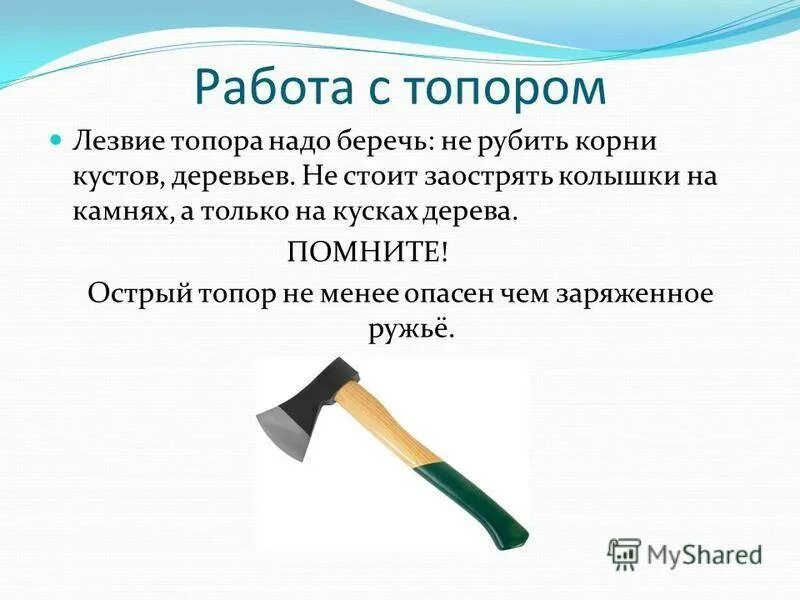 Работа с топором

Лезвие топора надо беречь: не рубить корни кустов, деревьев. Не стоит заострять колышки на камнях, а только на кусках дерева.

ПОМНИТЕ!

Острый топор не менее опасен чем заряженное ружьё.

MyShared